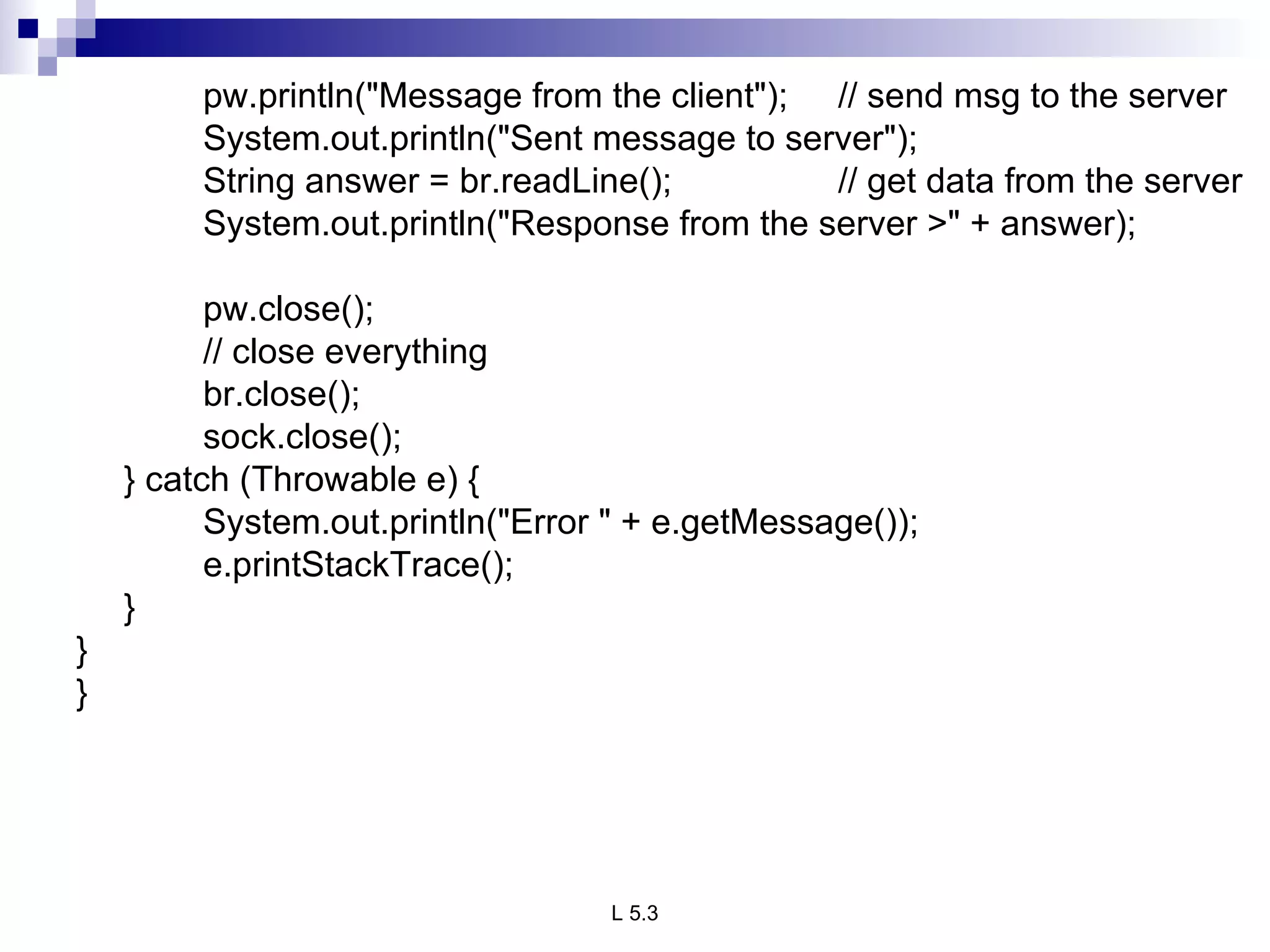 pw.println("Message from the client");     // send msg to the server
System.out.println("Sent message to server");
String answer = br.readLine();     // get data from the server
System.out.println("Response from the server >" + answer);

pw.close();
// close everything
br.close();
sock.close();
} catch (Throwable e) {
System.out.println("Error " + e.getMessage());
e.printStackTrace();
}
}
}

L 5.3